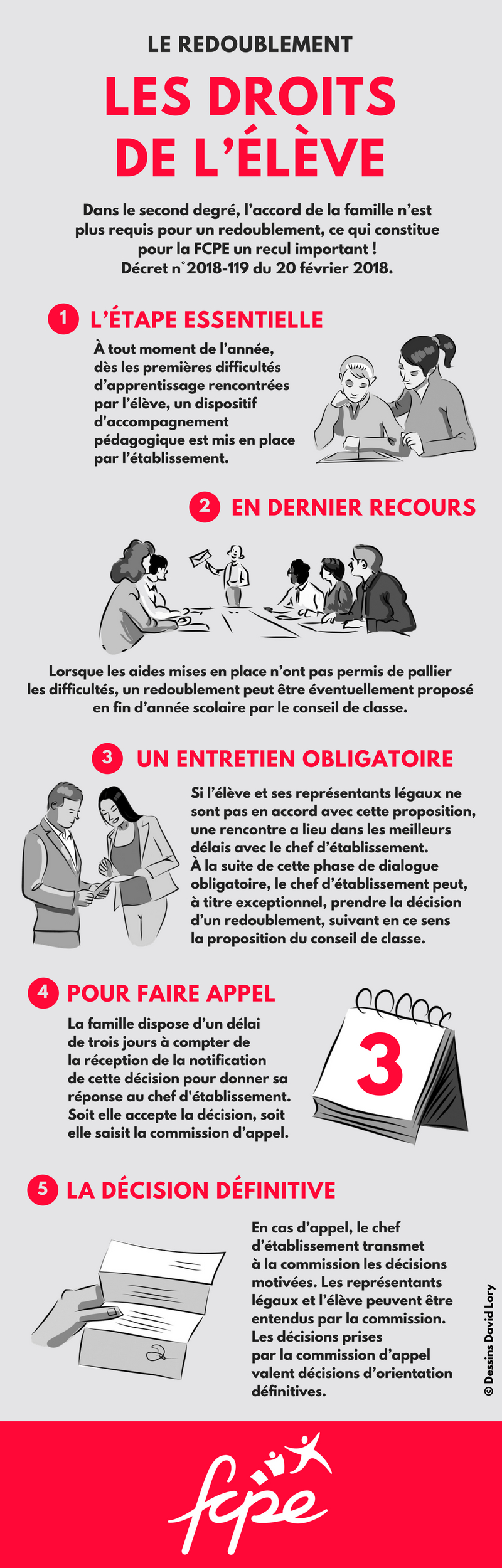 LE REDOUBLEMENT

LES DROITS DE L'ÉLÈVE

Dans le second degré, l'accord de la famille n'est plus requis pour un redoublement, ce qui constitue pour la FCPE un recul important !
Décret n°2018-119 du 20 février 2018.

1 L'ÉTAPE ESSENTIELLE

À tout moment de l'année, dès les premières difficultés d'apprentissage rencontrées par l'élève, un dispositif d'accompagnement pédagogique est mis en place par l'établissement.

2 EN DERNIER RECOURS

Lorsque les aides mises en place n'ont pas permis de pallier les difficultés, un redoublement peut être éventuellement proposé en fin d'année scolaire par le conseil de classe.

3 UN ENTRETIEN OBLIGATOIRE

Si l'élève et ses représentants légaux ne sont pas en accord avec cette proposition, une rencontre a lieu dans les meilleurs délais avec le chef d'établissement.
À la suite de cette phase de dialogue obligatoire, le chef d'établissement peut, à titre exceptionnel, prendre la décision d'un redoublement, suivant en ce sens la proposition du conseil de classe.

4 POUR FAIRE APPEL

La famille dispose d'un délai de trois jours à compter de la réception de la notification de cette décision pour donner sa réponse au chef d'établissement. Soit elle accepte la décision, soit elle saisit la commission d'appel.

3

5 LA DÉCISION DÉFINITIVE

En cas d'appel, le chef d'établissement transmet à la commission les décisions motivées. Les représentants légaux et l'élève peuvent être entendus par la commission. Les décisions prises par la commission d'appel valent décisions d'orientation définitives.

© Dessins David Lory

fcpe